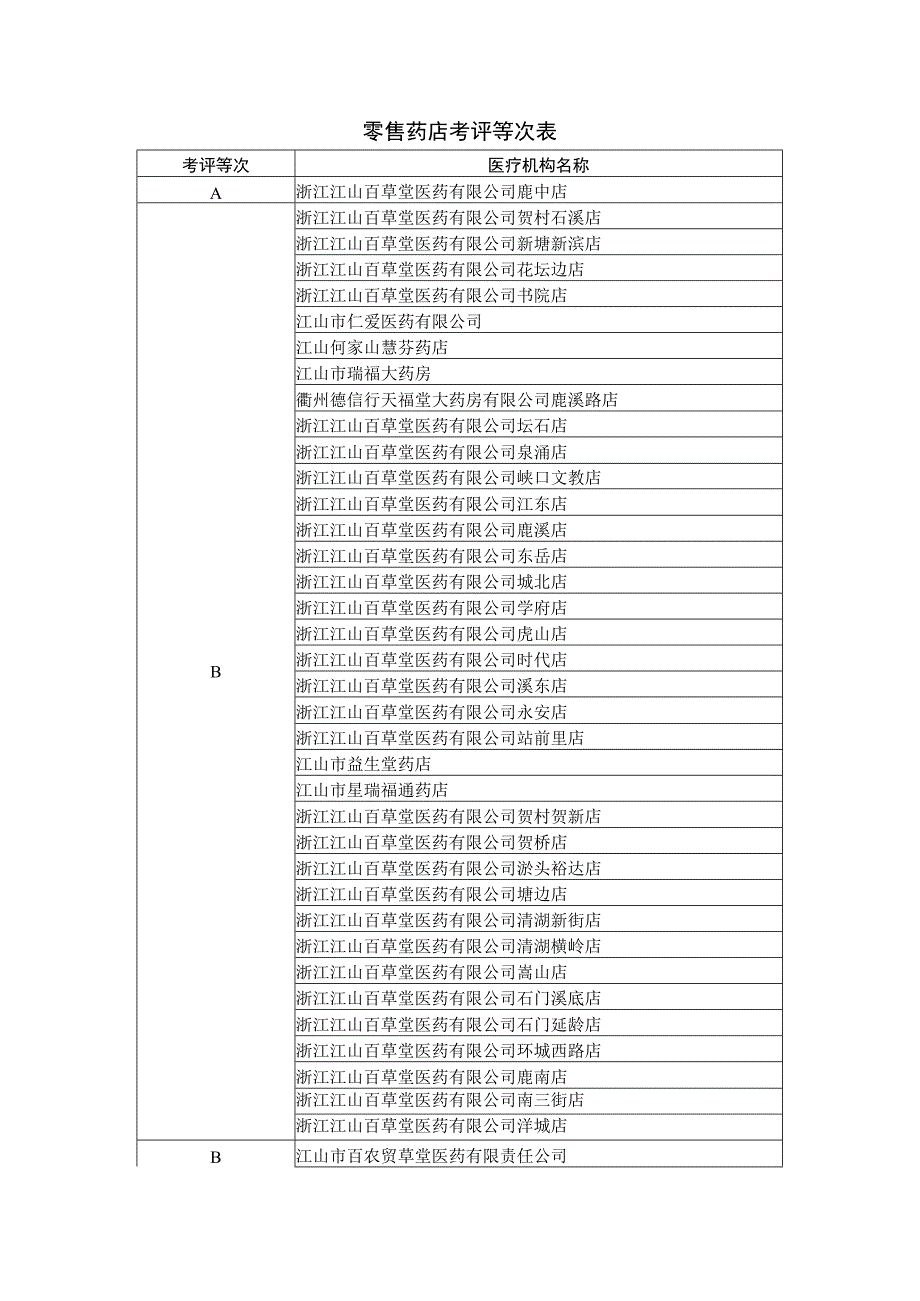 零售药店考评等次表

| 考评等次 | 医疗机构名称 |
|---|---|
| A | 浙江江山百草堂医药有限公司鹿中店 |
| B | 浙江江山百草堂医药有限公司贺村石溪店 |
| | 浙江江山百草堂医药有限公司新塘新滨店 |
| | 浙江江山百草堂医药有限公司花坛边店 |
| | 浙江江山百草堂医药有限公司书院店 |
| | 江山市仁爱医药有限公司 |
| | 江山何家山慧芬药店 |
| | 江山市瑞福大药房 |
| | 衢州德信行天福堂大药房有限公司鹿溪路店 |
| | 浙江江山百草堂医药有限公司坛石店 |
| | 浙江江山百草堂医药有限公司泉涌店 |
| | 浙江江山百草堂医药有限公司峡口文教店 |
| | 浙江江山百草堂医药有限公司江东店 |
| | 浙江江山百草堂医药有限公司鹿溪店 |
| | 浙江江山百草堂医药有限公司东岳店 |
| | 浙江江山百草堂医药有限公司城北店 |
| | 浙江江山百草堂医药有限公司学府店 |
| | 浙江江山百草堂医药有限公司虎山店 |
| | 浙江江山百草堂医药有限公司时代店 |
| | 浙江江山百草堂医药有限公司溪东店 |
| | 浙江江山百草堂医药有限公司永安店 |
| | 浙江江山百草堂医药有限公司站前里店 |
| | 江山市益生堂药店 |
| | 江山市星瑞福通药店 |
| | 浙江江山百草堂医药有限公司贺村贺新店 |
| | 浙江江山百草堂医药有限公司贺桥店 |
| | 浙江江山百草堂医药有限公司淤头裕达店 |
| | 浙江江山百草堂医药有限公司塘边店 |
| | 浙江江山百草堂医药有限公司清湖新街店 |
| | 浙江江山百草堂医药有限公司清湖横岭店 |
| | 浙江江山百草堂医药有限公司嵩山店 |
| | 浙江江山百草堂医药有限公司石门溪底店 |
| | 浙江江山百草堂医药有限公司石门延龄店 |
| | 浙江江山百草堂医药有限公司环城西路店 |
| | 浙江江山百草堂医药有限公司鹿南店 |
| | 浙江江山百草堂医药有限公司南三街店 |
| | 浙江江山百草堂医药有限公司洋城店 |
| B | 江山市百农贸草堂医药有限责任公司 |